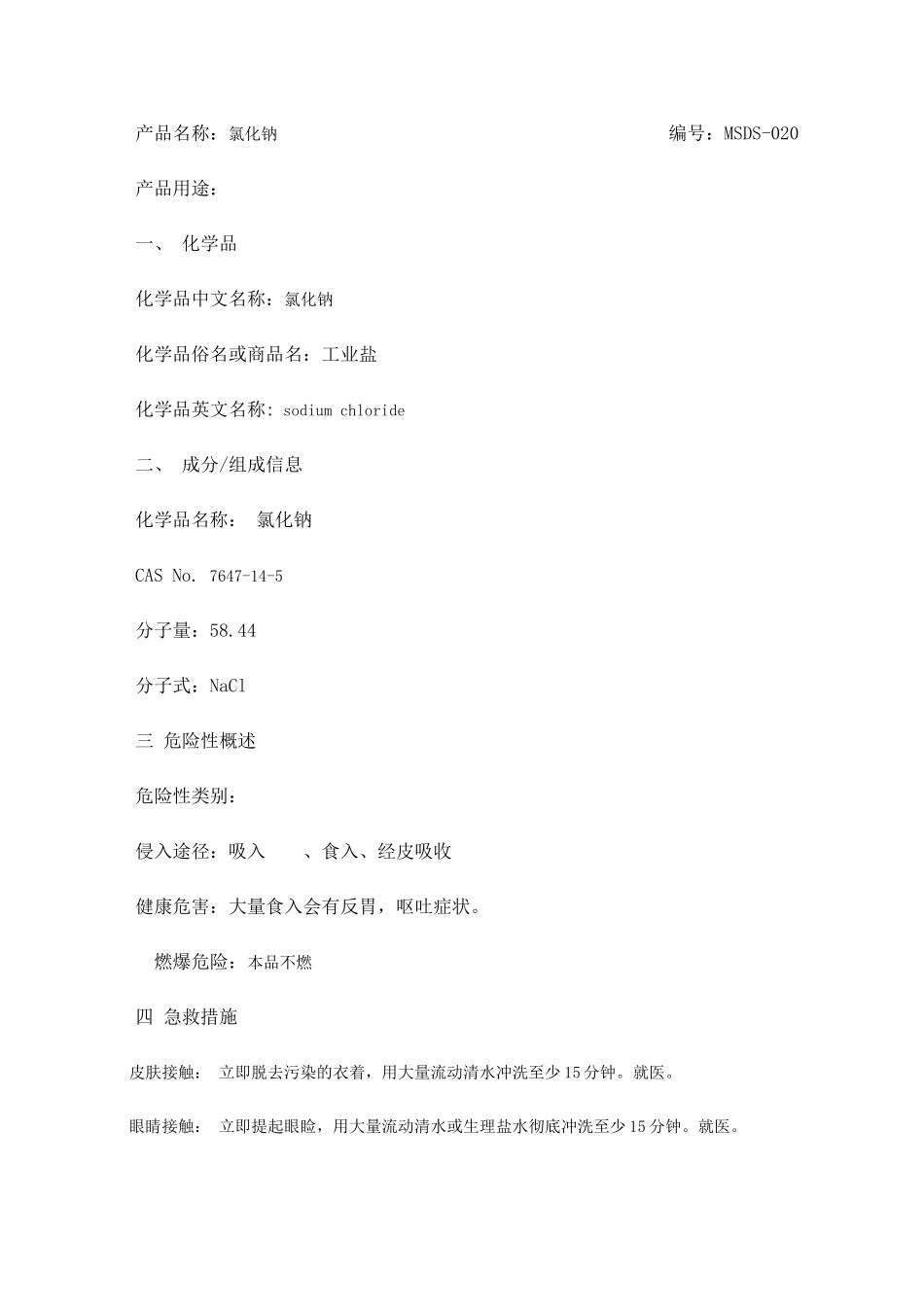 产品名称：氯化钠 编号：MSDS-020

产品用途：

一、 化学品

化学品中文名称：氯化钠

化学品俗名或商品名：工业盐

化学品英文名称：sodium chloride

二、 成分/组成信息

化学品名称： 氯化钠

CAS No. 7647-14-5

分子量：58.44

分子式：NaCl

三 危险性概述

危险性类别：

侵入途径：吸入 、食入、经皮吸收

健康危害：大量食入会有反胃，呕吐症状。

燃爆危险：本品不燃

四 急救措施

皮肤接触： 立即脱去污染的衣着，用大量流动清水冲洗至少15分钟。就医。

眼睛接触： 立即提起眼睑，用大量流动清水或生理盐水彻底冲洗至少15分钟。就医。